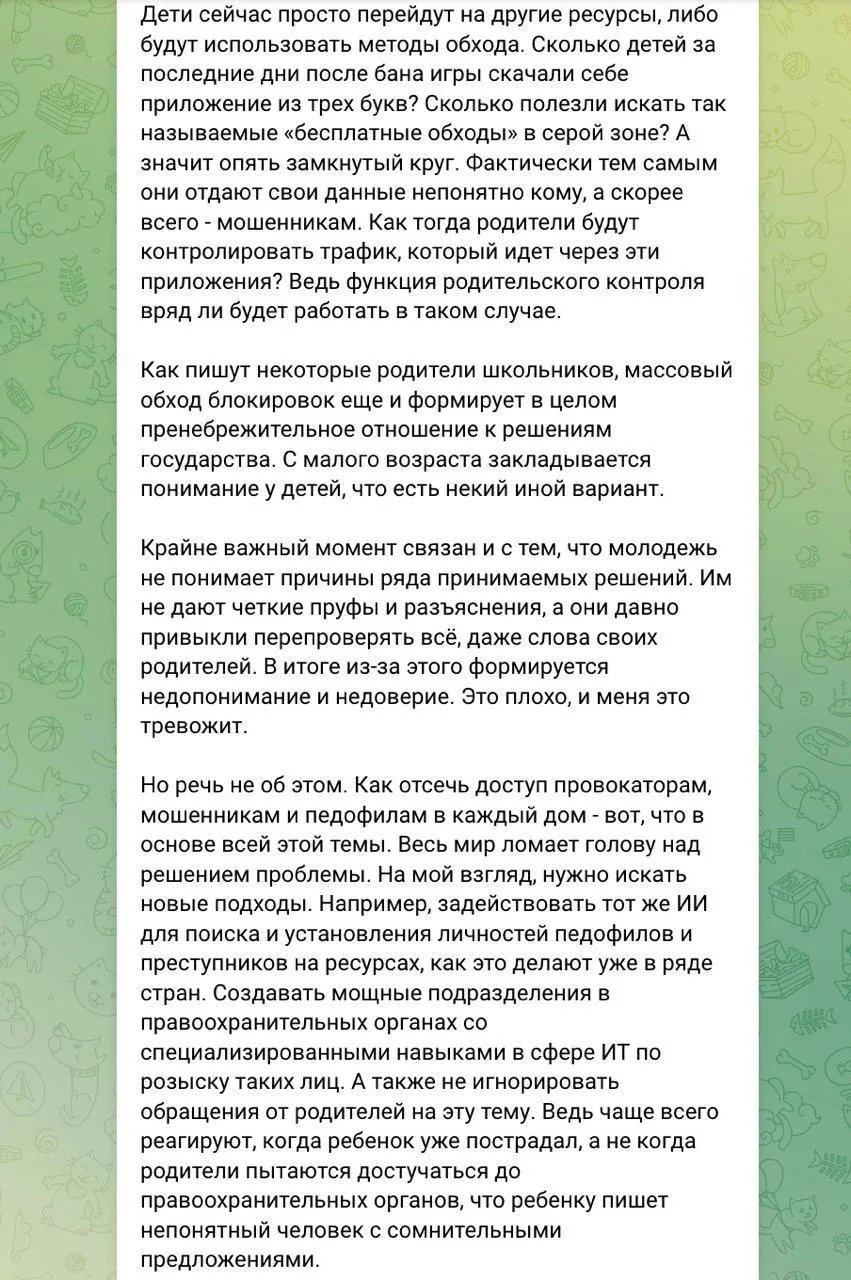 Дети сейчас просто перейдут на другие ресурсы, либо будут использовать методы обхода. Сколько детей за последние дни после бана игры скачали себе приложение из трех букв? Сколько полезли искать так называемые «бесплатные обходы» в серой зоне? А значит опять замкнутый круг. Фактически тем самым они отдают свои данные непонятно кому, а скорее всего - мошенникам. Как тогда родители будут контролировать трафик, который идет через эти приложения? Ведь функция родительского контроля вряд ли будет работать в таком случае.

Как пишут некоторые родители школьников, массовый обход блокировок еще и формирует в целом пренебрежительное отношение к решениям государства. С малого возраста закладывается понимание у детей, что есть некий иной вариант.

Крайне важный момент связан и с тем, что молодежь не понимает причины ряда принимаемых решений. Им не дают четкие пруфы и разъяснения, а они давно привыкли перепроверять всё, даже слова своих родителей. В итоге из-за этого формируется недопонимание и недоверие. Это плохо, и меня это тревожит.

Но речь не об этом. Как отсечь доступ провокаторам, мошенникам и педофилам в каждый дом - вот, что в основе всей этой темы. Весь мир ломает голову над решением проблемы. На мой взгляд, нужно искать новые подходы. Например, задействовать тот же ИИ для поиска и установления личностей педофилов и преступников на ресурсах, как это делают уже в ряде стран. Создавать мощные подразделения в правоохранительных органах со специализированными навыками в сфере ИТ по розыску таких лиц. А также не игнорировать обращения от родителей на эту тему. Ведь чаще всего реагируют, когда ребенок уже пострадал, а не когда родители пытаются достучаться до правоохранительных органов, что ребенку пишет непонятный человек с сомнительными предложениями.